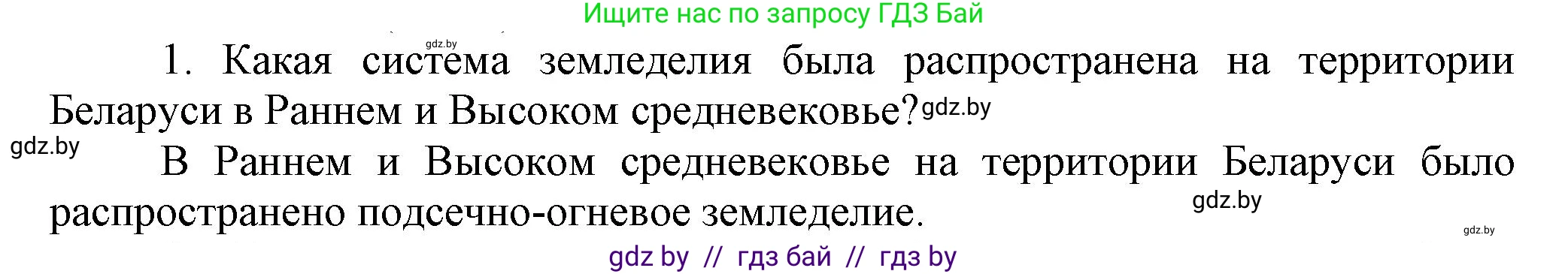 Ищите нас по запросу ГДЗ Бай

gdz.by

1. Какая система земледелия была распространена на территории Беларуси в Раннем и Высоком средневековье? gdz.by

gdz.by

В Раннем и Высоком средневековье на территории Беларуси было распространено подсечно-огневое земледелие.

gdz.by

gdz.by

gdz by // гдз бай // гдз by